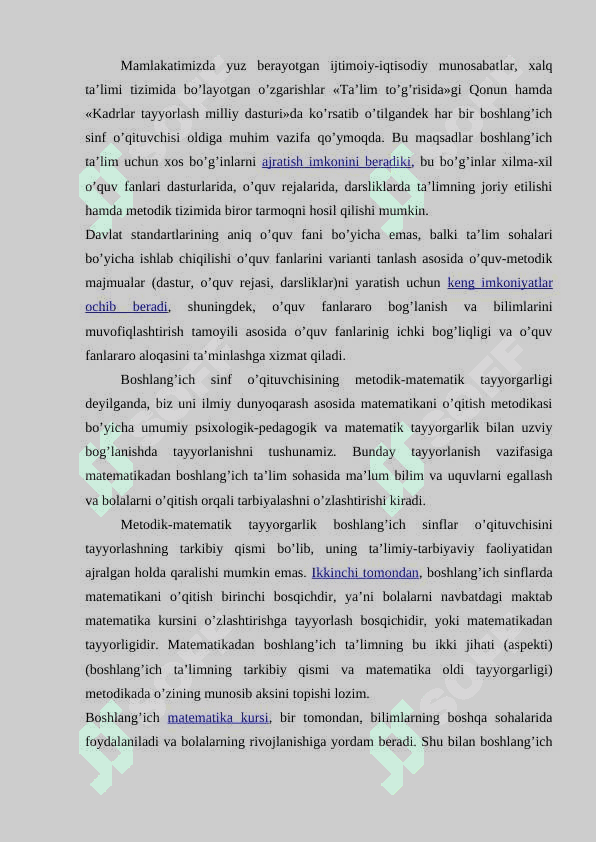 Mamlakatimizda yuz berayotgan ijtimoiy-iqtisodiy munosabatlar, xalq ta’limi tizimida bo’layotgan o’zgarishlar «Ta’lim to’g’risida»gi Qonun hamda «Kadrlar tayyorlash milliy dasturi»da ko’rsatib o’tilgandek har bir boshlang’ich sinf o’qituvchisi oldiga muhim vazifa qo’ymoqda. Bu maqsadlar boshlang’ich ta’lim uchun xos bo’g’inlarni ajratish imkonini beradiki, bu bo’g’inlar xilma-xil o’quv fanlari dasturlarida, o’quv rejalarida, darsliklarda ta’limning joriy etilishi hamda metodik tizimida biror tarmoqni hosil qilishi mumkin.
Davlat standartlarining aniq o’quv fani bo’yicha emas, balki ta’lim sohalari bo’yicha ishlab chiqilishi o’quv fanlarini varianti tanlash asosida o’quv-metodik majmualar (dastur, o’quv rejasi, darsliklar)ni yaratish uchun keng imkoniyatlar ochib beradi, shuningdek, o’quv fanlararo bog’lanish va bilimlarini muvofiqlashtirish tamoyili asosida o’quv fanlarinig ichki bog’liqligi va o’quv fanlararo aloqasini ta’minlashga xizmat qiladi.

Boshlang’ich sinf o’qituvchisining metodik-matematik tayyorgarligi deyilganda, biz uni ilmiy dunyoqarash asosida matematikani o’qitish metodikasi bo’yicha umumiy psixologik-pedagogik va matematik tayyorgarlik bilan uzviy bog’lanishda tayyorlanishni tushunamiz. Bunday tayyorlanish vazifasiga matematikadan boshlang’ich ta’lim sohasida ma’lum bilim va uquvlarni egallash va bolalarni o’qitish orqali tarbiyalashni o’zlashtirishi kiradi.

Metodik-matematik tayyorgarlik boshlang’ich sinflar o’qituvchisini tayyorlashning tarkibiy qismi bo’lib, uning ta’limiy-tarbiyaviy faoliyatidan ajralgan holda qaralishi mumkin emas. Ikkinchi tomondan, boshlang’ich sinflarda matematikani o’qitish birinchi bosqichdir, ya’ni bolalarni navbatdagi maktab matematika kursini o’zlashtirishga tayyorlash bosqichidir, yoki matematikadan tayyorligidir. Matematikadan boshlang’ich ta’limning bu ikki jihati (aspekti) (boshlang’ich ta’limning tarkibiy qismi va matematika oldi tayyorgarligi) metodikada o’zining munosib aksini topishi lozim.
Boshlang’ich matematika kursi, bir tomondan, bilimlarning boshqa sohalarida foydalaniladi va bolalarning rivojlanishiga yordam beradi. Shu bilan boshlang’ich